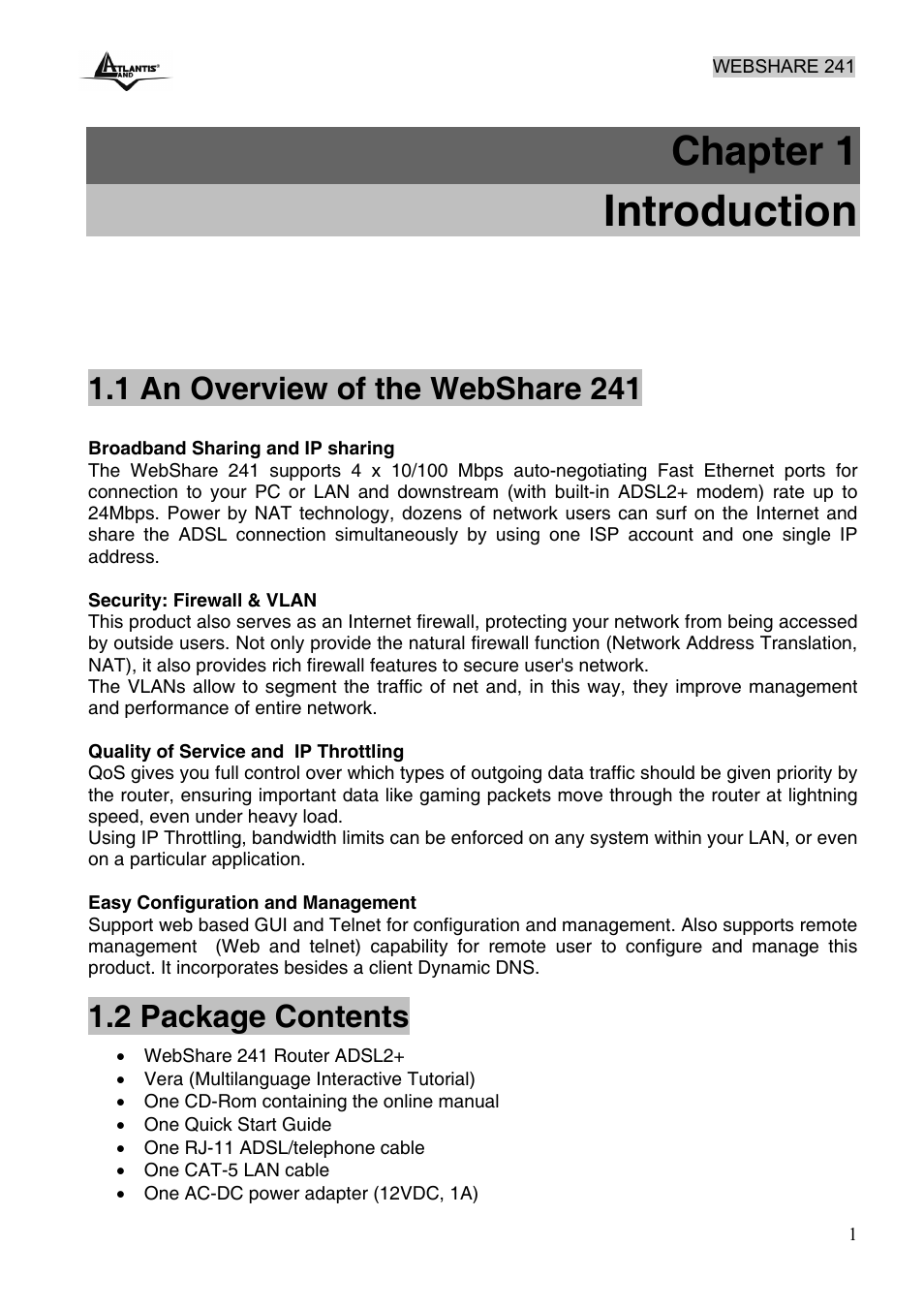 ATLANTIS LAND

WEBSHARE 241

Chapter 1
Introduction

1.1 An Overview of the WebShare 241

Broadband Sharing and IP sharing
The WebShare 241 supports 4 x 10/100 Mbps auto-negotiating Fast Ethernet ports for connection to your PC or LAN and downstream (with built-in ADSL2+ modem) rate up to 24Mbps. Power by NAT technology, dozens of network users can surf on the Internet and share the ADSL connection simultaneously by using one ISP account and one single IP address.

Security: Firewall & VLAN
This product also serves as an Internet firewall, protecting your network from being accessed by outside users. Not only provide the natural firewall function (Network Address Translation, NAT), it also provides rich firewall features to secure user's network.
The VLANs allow to segment the traffic of net and, in this way, they improve management and performance of entire network.

Quality of Service and IP Throttling
QoS gives you full control over which types of outgoing data traffic should be given priority by the router, ensuring important data like gaming packets move through the router at lightning speed, even under heavy load.
Using IP Throttling, bandwidth limits can be enforced on any system within your LAN, or even on a particular application.

Easy Configuration and Management
Support web based GUI and Telnet for configuration and management. Also supports remote management (Web and telnet) capability for remote user to configure and manage this product. It incorporates besides a client Dynamic DNS.

1.2 Package Contents

• WebShare 241 Router ADSL2+
• Vera (Multilanguage Interactive Tutorial)
• One CD-Rom containing the online manual
• One Quick Start Guide
• One RJ-11 ADSL/telephone cable
• One CAT-5 LAN cable
• One AC-DC power adapter (12VDC, 1A)

1